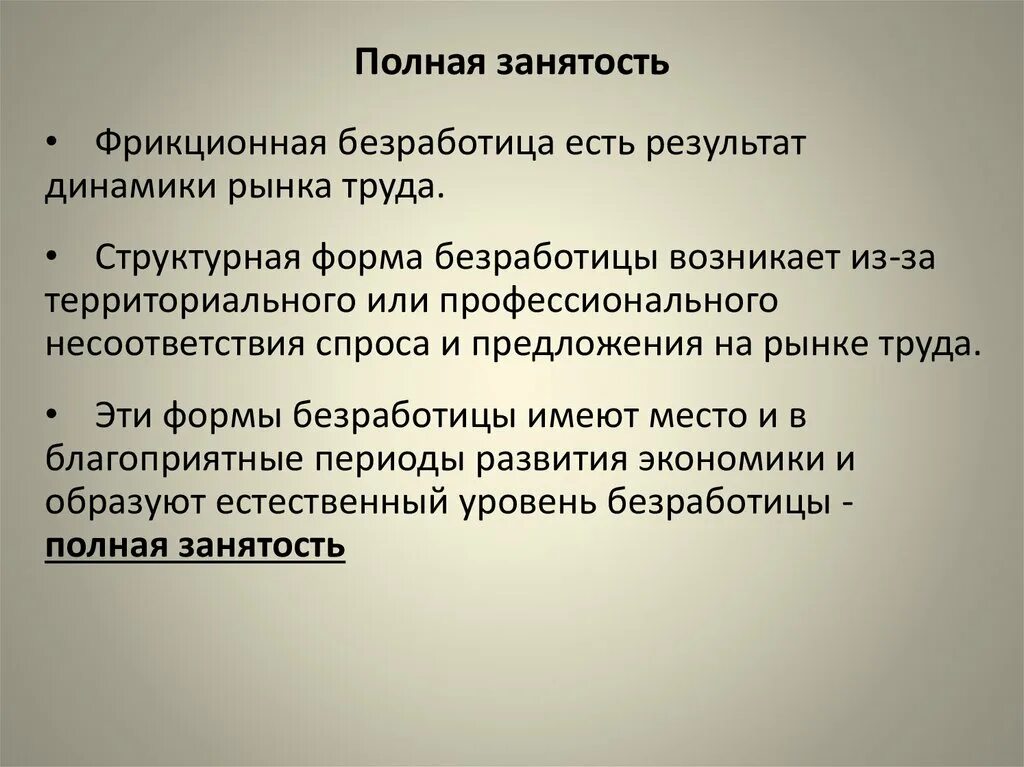 Полная занятость

• Фрикционная безработица есть результат динамики рынка труда.

• Структурная форма безработицы возникает из-за территориального или профессионального несоответствия спроса и предложения на рынке труда.

• Эти формы безработицы имеют место и в благоприятные периоды развития экономики и образуют естественный уровень безработицы - полная занятость